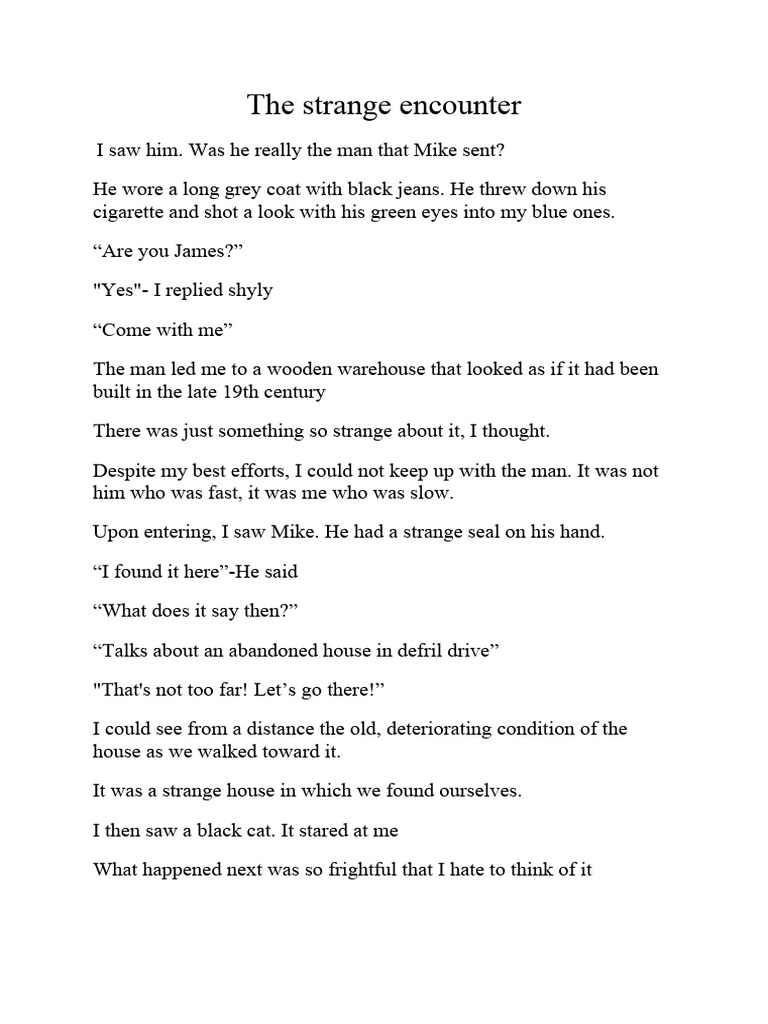 The strange encounter

I saw him. Was he really the man that Mike sent?

He wore a long grey coat with black jeans. He threw down his cigarette and shot a look with his green eyes into my blue ones.

"Are you James?"

"Yes"- I replied shyly

"Come with me"

The man led me to a wooden warehouse that looked as if it had been built in the late 19th century

There was just something so strange about it, I thought.

Despite my best efforts, I could not keep up with the man. It was not him who was fast, it was me who was slow.

Upon entering, I saw Mike. He had a strange seal on his hand.

"I found it here"-He said

"What does it say then?"

"Talks about an abandoned house in defril drive"

"That's not too far! Let's go there!"

I could see from a distance the old, deteriorating condition of the house as we walked toward it.

It was a strange house in which we found ourselves.

I then saw a black cat. It stared at me

What happened next was so frightful that I hate to think of it